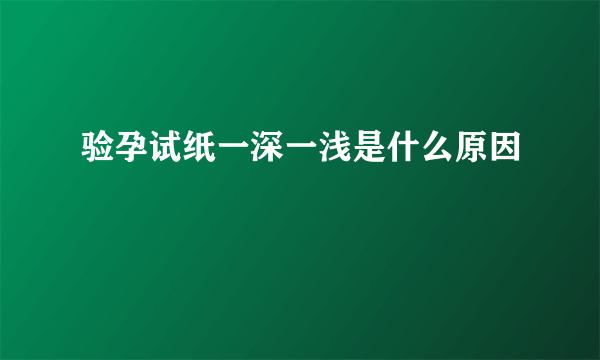 验孕试纸一深一浅是什么原因